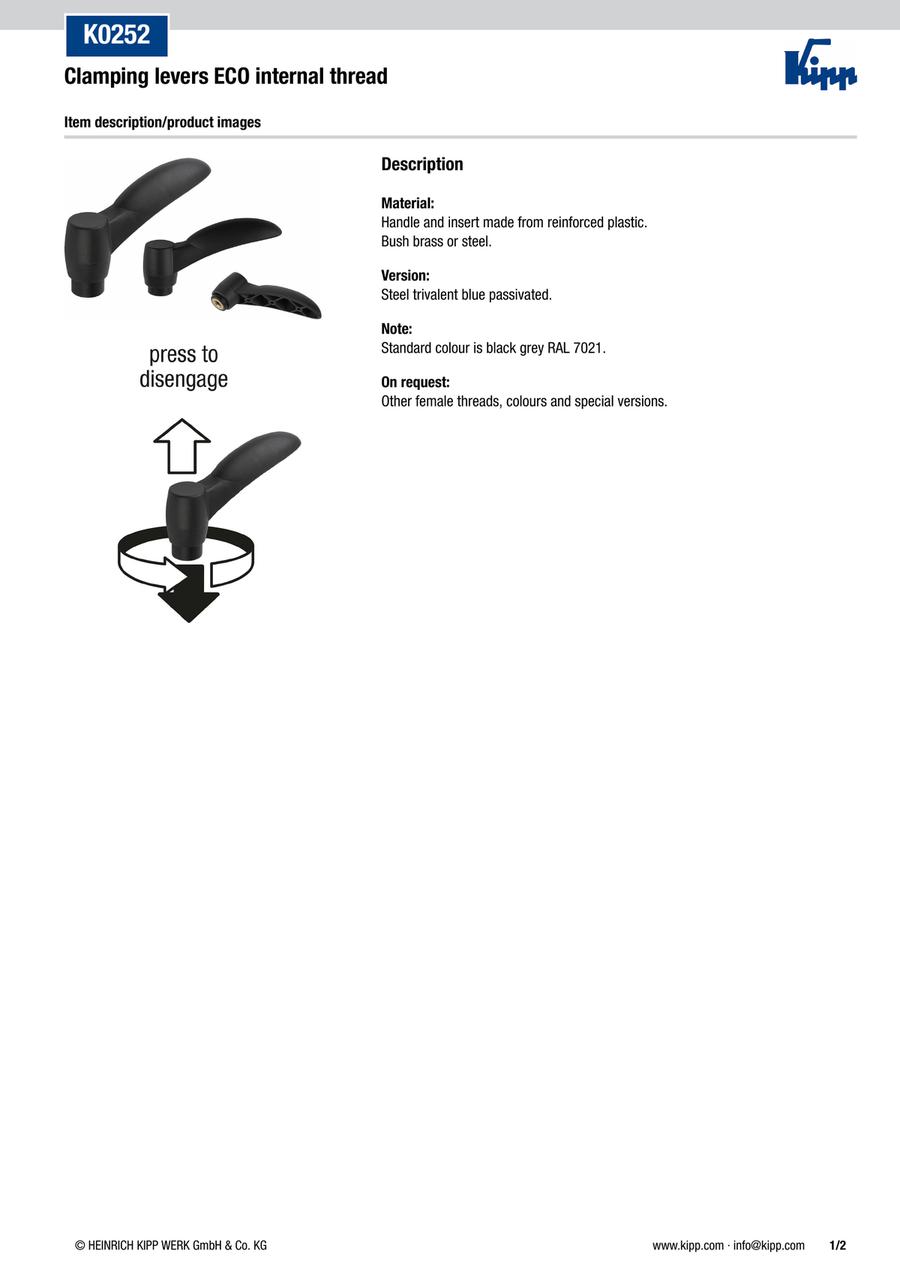 K0252

Clamping levers ECO internal thread

Kipp

Item description/product images

press to disengage

Description

Material:
Handle and insert made from reinforced plastic.
Bush brass or steel.

Version:
Steel trivalent blue passivated.

Note:
Standard colour is black grey RAL 7021.

On request:
Other female threads, colours and special versions.

© HEINRICH KIPP WERK GmbH & Co. KG

www.kipp.com · info@kipp.com 1/2